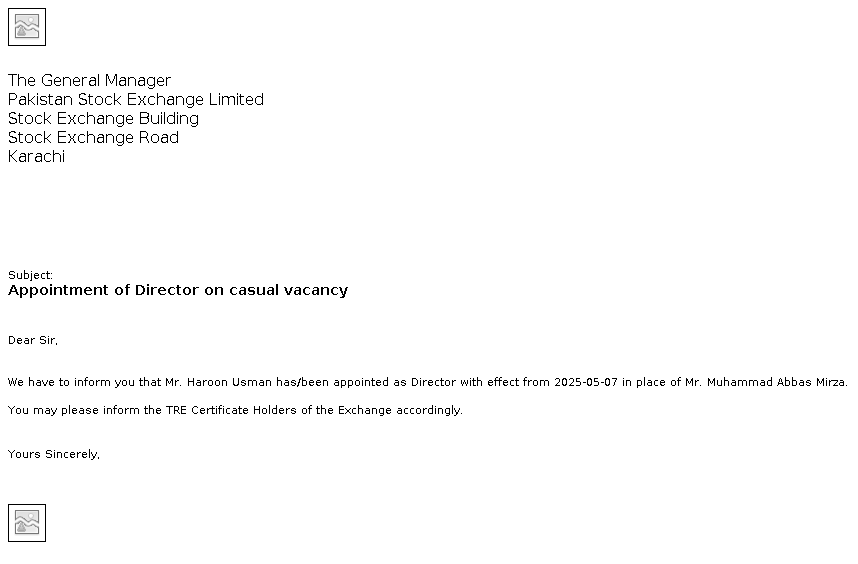 The General Manager
Pakistan Stock Exchange Limited
Stock Exchange Building
Stock Exchange Road
Karachi

Subject:
Appointment of Director on casual vacancy

Dear Sir,

We have to inform you that Mr. Haroon Usman has/been appointed as Director with effect from 2025-05-07 in place of Mr. Muhammad Abbas Mirza.

You may please inform the TRE Certificate Holders of the Exchange accordingly.

Yours Sincerely,